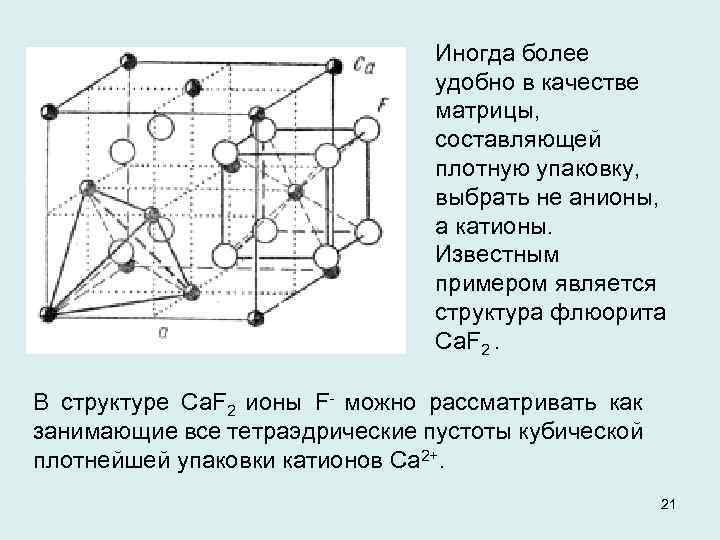 Ca

F

a

Иногда более удобно в качестве матрицы, составляющей плотную упаковку, выбрать не анионы, а катионы. Известным примером является структура флюорита $CaF_2$.

В структуре $CaF_2$ ионы $F^-$ можно рассматривать как занимающие все тетраэдрические пустоты кубической плотнейшей упаковки катионов $Ca^{2+}$.

21